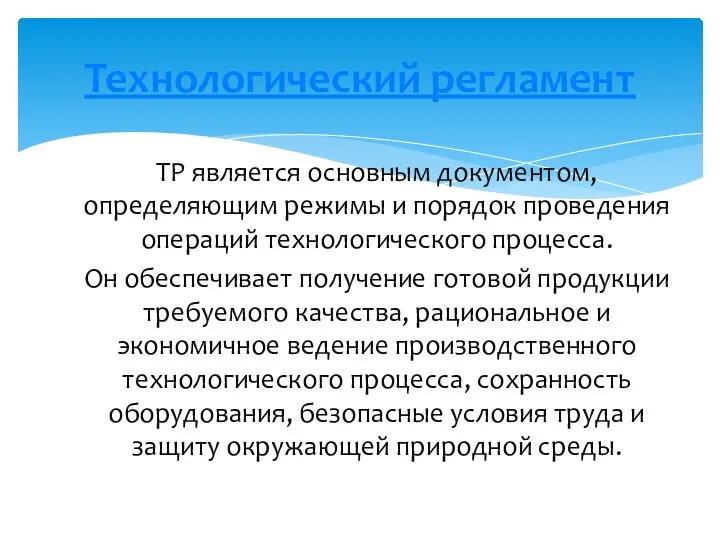 Технологический регламент

ТР является основным документом, определяющим режимы и порядок проведения операций технологического процесса.

Он обеспечивает получение готовой продукции требуемого качества, рациональное и экономичное ведение производственного технологического процесса, сохранность оборудования, безопасные условия труда и защиту окружающей природной среды.